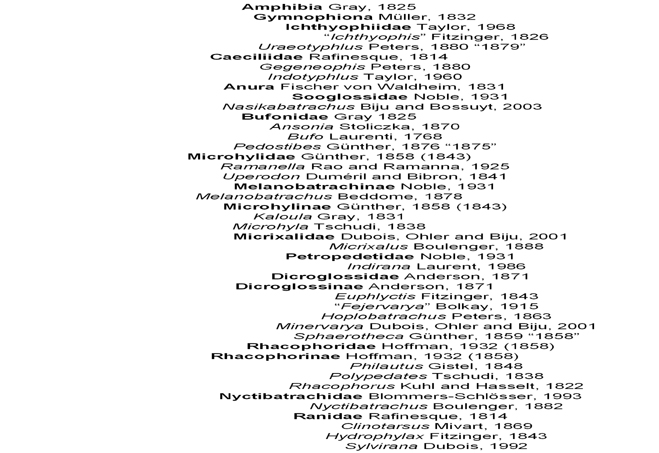 Amphibia Gray, 1825
Gymnophiona Müller, 1832
Ichthyophiidae Taylor, 1968
"Ichthyophis" Fitzinger, 1826
Uraeotyphlus Peters, 1880 "1879"
Caeciliidae Rafinesque, 1814
Gegeneophis Peters, 1880
Indotyphlus Taylor, 1960
Anura Fischer von Waldheim, 1831
Sooglossidae Noble, 1931
Nasikabatrachus Biju and Bossuyt, 2003
Bufonidae Gray 1825
Ansonia Stoliczka, 1870
Bufo Laurenti, 1768
Pedostibes Günther, 1876 "1875"
Microhylidae Günther, 1858 (1843)
Ramanella Rao and Ramanna, 1925
Uperodon Duméril and Bibron, 1841
Melanobatrachinae Noble, 1931
Melanobatrachus Beddome, 1878
Microhylinae Günther, 1858 (1843)
Kaloula Gray, 1831
Microhyla Tschudi, 1838
Micrixalidae Dubois, Ohler and Biju, 2001
Micrixalus Boulenger, 1888
Petropedetidae Noble, 1931
Indirana Laurent, 1986
Dicroglossidae Anderson, 1871
Dicroglossinae Anderson, 1871
Euphlyctis Fitzinger, 1843
"Fejervarya" Bolkay, 1915
Hoplobatrachus Peters, 1863
Minervarya Dubois, Ohler and Biju, 2001
Sphaerotheca Günther, 1859 "1858"
Rhacophoridae Hoffman, 1932 (1858)
Rhacophorinae Hoffman, 1932 (1858)
Philautus Gistel, 1848
Polypedates Tschudi, 1838
Rhacophorus Kuhl and Hasselt, 1822
Nyctibatrachidae Blommers-Schlösser, 1993
Nyctibatrachus Boulenger, 1882
Ranidae Rafinesque, 1814
Clinotarsus Mivart, 1869
Hydrophylax Fitzinger, 1843
Sylvirana Dubois, 1992